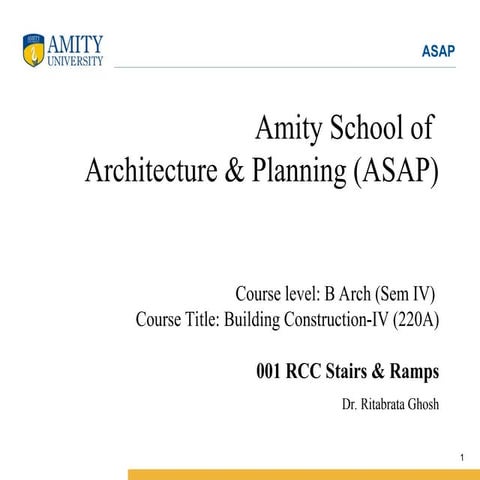 AMITY UNIVERSITY

ASAP

Amity School of Architecture & Planning (ASAP)

Course level: B Arch (Sem IV)
Course Title: Building Construction-IV (220A)

001 RCC Stairs & Ramps

Dr. Ritabrata Ghosh

1